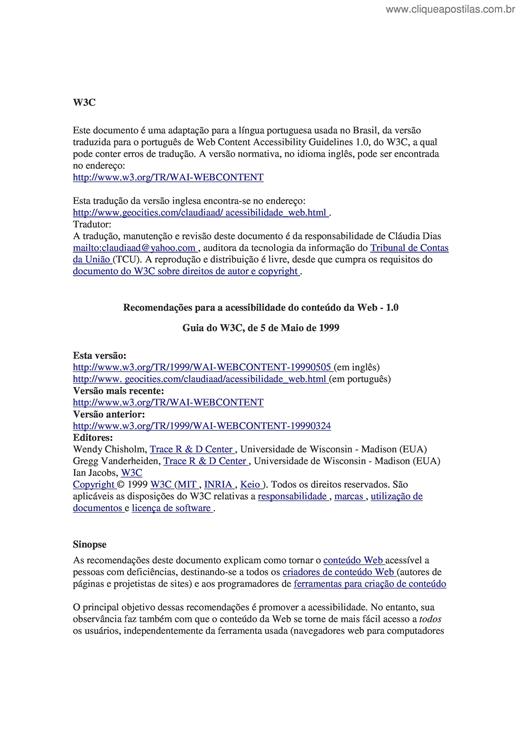 www.cliqueapostilas.com.br

W3C

Este documento é uma adaptação para a língua portuguesa usada no Brasil, da versão traduzida para o português de Web Content Accessibility Guidelines 1.0, do W3C, a qual pode conter erros de tradução. A versão normativa, no idioma inglês, pode ser encontrada no endereço:
http://www.w3.org/TR/WAI-WEBCONTENT

Esta tradução da versão inglesa encontra-se no endereço:
http://www.geocities.com/claudiaad/ acessibilidade_web.html .
Tradutor:
A tradução, manutenção e revisão deste documento é da responsabilidade de Cláudia Dias mailto:claudiaad@yahoo.com , auditora da tecnologia da informação do Tribunal de Contas da União (TCU). A reprodução e distribuição é livre, desde que cumpra os requisitos do documento do W3C sobre direitos de autor e copyright .

Recomendações para a acessibilidade do conteúdo da Web - 1.0

Guia do W3C, de 5 de Maio de 1999

Esta versão:
http://www.w3.org/TR/1999/WAI-WEBCONTENT-19990505 (em inglês)
http://www. geocities.com/claudiaad/acessibilidade_web.html (em português)
Versão mais recente:
http://www.w3.org/TR/WAI-WEBCONTENT
Versão anterior:
http://www.w3.org/TR/1999/WAI-WEBCONTENT-19990324
Editores:
Wendy Chisholm, Trace R & D Center , Universidade de Wisconsin - Madison (EUA)
Gregg Vanderheiden, Trace R & D Center , Universidade de Wisconsin - Madison (EUA)
Ian Jacobs, W3C
Copyright © 1999 W3C (MIT , INRIA , Keio ). Todos os direitos reservados. São aplicáveis as disposições do W3C relativas a responsabilidade , marcas , utilização de documentos e licença de software .

Sinopse
As recomendações deste documento explicam como tornar o conteúdo Web acessível a pessoas com deficiências, destinando-se a todos os criadores de conteúdo Web (autores de páginas e projetistas de sites) e aos programadores de ferramentas para criação de conteúdo

O principal objetivo dessas recomendações é promover a acessibilidade. No entanto, sua observância faz também com que o conteúdo da Web se torne de mais fácil acesso a todos os usuários, independentemente da ferramenta usada (navegadores web para computadores